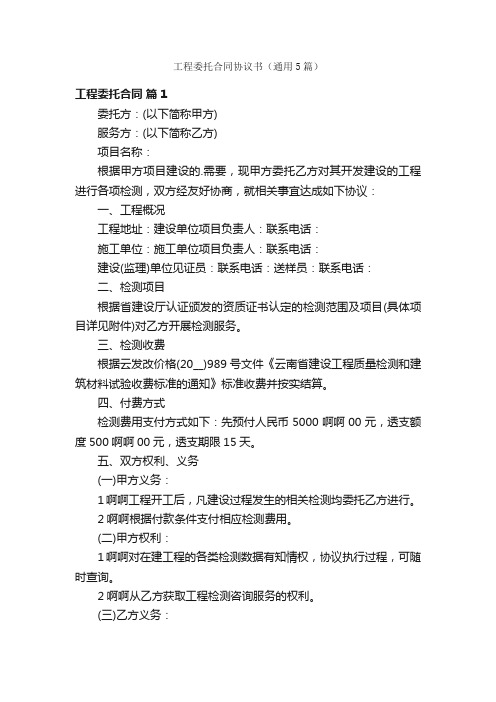 工程委托合同协议书（通用5篇）

工程委托合同 篇1

委托方：(以下简称甲方)

服务方：(以下简称乙方)

项目名称：

根据甲方项目建设的.需要，现甲方委托乙方对其开发建设的工程进行各项检测，双方经友好协商，就相关事宜达成如下协议：

一、工程概况

工程地址：建设单位项目负责人：联系电话：

施工单位：施工单位项目负责人：联系电话：

建设(监理)单位见证员：联系电话：送样员：联系电话：

二、检测项目

根据省建设厅认证颁发的资质证书认定的检测范围及项目(具体项目详见附件)对乙方开展检测服务。

三、检测收费

根据云发改价格(20__)989号文件《云南省建设工程质量检测和建筑材料试验收费标准的通知》标准收费并按实结算。

四、付费方式

检测费用支付方式如下：先预付人民币5000啊啊00元，透支额度500啊啊00元，透支期限15天。

五、双方权利、义务

(一)甲方义务：

1啊啊工程开工后，凡建设过程发生的相关检测均委托乙方进行。

2啊啊根据付款条件支付相应检测费用。

(二)甲方权利：

1啊啊对在建工程的各类检测数据有知情权，协议执行过程，可随时查询。

2啊啊从乙方获取工程检测咨询服务的权利。

(三)乙方义务：